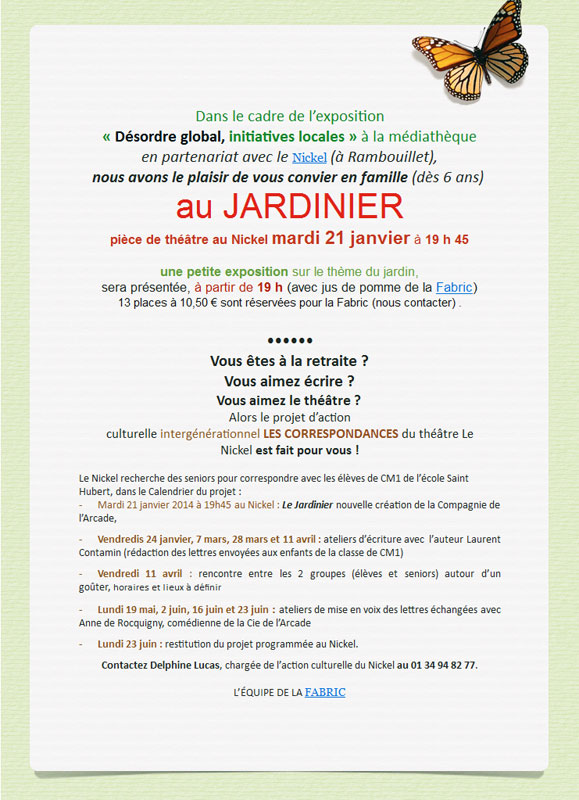 Dans le cadre de l'exposition
« Désordre global, initiatives locales » à la médiathèque
en partenariat avec le Nickel (à Rambouillet),
nous avons le plaisir de vous convier en famille (dès 6 ans)

au JARDINIER

pièce de théâtre au Nickel mardi 21 janvier à 19 h 45

une petite exposition sur le thème du jardin,
sera présentée, à partir de 19 h (avec jus de pomme de la Fabric)
13 places à 10,50 € sont réservées pour la Fabric (nous contacter) .

••••••

Vous êtes à la retraite ?
Vous aimez écrire ?
Vous aimez le théâtre ?
Alors le projet d'action culturelle intergénérationnel LES CORRESPONDANCES du théâtre Le Nickel est fait pour vous !

Le Nickel recherche des seniors pour correspondre avec les élèves de CM1 de l'école Saint Hubert, dans le Calendrier du projet :
- Mardi 21 janvier 2014 à 19h45 au Nickel : Le Jardinier nouvelle création de la Compagnie de l'Arcade,

- Vendredis 24 janvier, 7 mars, 28 mars et 11 avril : ateliers d'écriture avec l'auteur Laurent Contamin (rédaction des lettres envoyées aux enfants de la classe de CM1)

- Vendredi 11 avril : rencontre entre les 2 groupes (élèves et seniors) autour d'un goûter, horaires et lieux à définir

- Lundi 19 mai, 2 juin, 16 juin et 23 juin : ateliers de mise en voix des lettres échangées avec Anne de Rocquigny, comédienne de la Cie de l'Arcade

- Lundi 23 juin : restitution du projet programmée au Nickel.

Contactez Delphine Lucas, chargée de l'action culturelle du Nickel au 01 34 94 82 77.

L'ÉQUIPE DE LA FABRIC